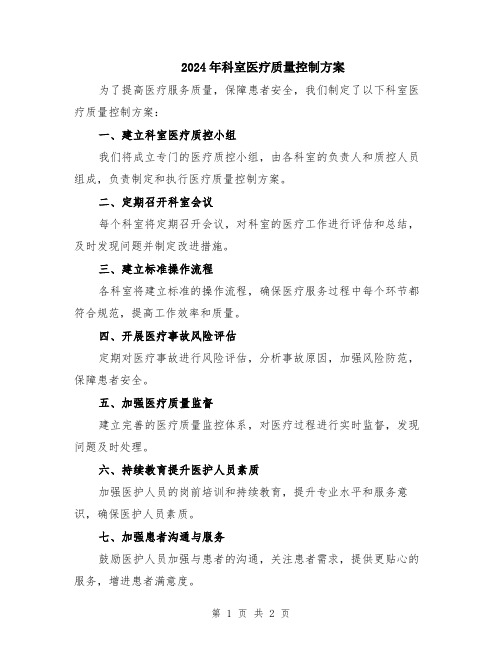 2024年科室医疗质量控制方案

为了提高医疗服务质量，保障患者安全，我们制定了以下科室医疗质量控制方案：

一、建立科室医疗质控小组

我们将成立专门的医疗质控小组，由各科室的负责人和质控人员组成，负责制定和执行医疗质量控制方案。

二、定期召开科室会议

每个科室将定期召开会议，对科室的医疗工作进行评估和总结，及时发现问题并制定改进措施。

三、建立标准操作流程

各科室将建立标准的操作流程，确保医疗服务过程中每个环节都符合规范，提高工作效率和质量。

四、开展医疗事故风险评估

定期对医疗事故进行风险评估，分析事故原因，加强风险防范，保障患者安全。

五、加强医疗质量监督

建立完善的医疗质量监控体系，对医疗过程进行实时监督，发现问题及时处理。

六、持续教育提升医护人员素质

加强医护人员的岗前培训和持续教育，提升专业水平和服务意识，确保医护人员素质。

七、加强患者沟通与服务

鼓励医护人员加强与患者的沟通，关注患者需求，提供更贴心的服务，增进患者满意度。

第 1 页 共 2 页